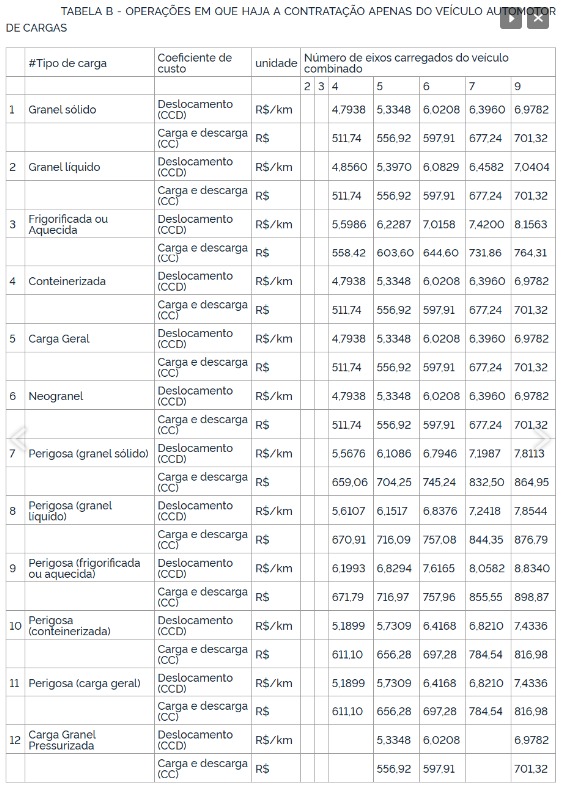 TABELA B - OPERAÇÕES EM QUE HAJA A CONTRATAÇÃO APENAS DO VEÍCULO AUTOMOTOR DE CARGAS

| | #Tipo de carga | Coeficiente de custo | unidade | Número de eixos carregados do veículo combinado | | | | | | |
|---|---|---|---|---|---|---|---|---|---|---|
| | | | | 2 | 3 | 4 | 5 | 6 | 7 | 9 |
| 1 | Granel sólido | Deslocamento (CCD) | R$/km | | | 4,7938 | 5,3348 | 6,0208 | 6,3960 | 6,9782 |
| | | Carga e descarga (CC) | R$ | | | 511,74 | 556,92 | 597,91 | 677,24 | 701,32 |
| 2 | Granel líquido | Deslocamento (CCD) | R$/km | | | 4,8560 | 5,3970 | 6,0829 | 6,4582 | 7,0404 |
| | | Carga e descarga (CC) | R$ | | | 511,74 | 556,92 | 597,91 | 677,24 | 701,32 |
| 3 | Frigorificada ou Aquecida | Deslocamento (CCD) | R$/km | | | 5,5986 | 6,2287 | 7,0158 | 7,4200 | 8,1563 |
| | | Carga e descarga (CC) | R$ | | | 558,42 | 603,60 | 644,60 | 731,86 | 764,31 |
| 4 | Conteinerizada | Deslocamento (CCD) | R$/km | | | 4,7938 | 5,3348 | 6,0208 | 6,3960 | 6,9782 |
| | | Carga e descarga (CC) | R$ | | | 511,74 | 556,92 | 597,91 | 677,24 | 701,32 |
| 5 | Carga Geral | Deslocamento (CCD) | R$/km | | | 4,7938 | 5,3348 | 6,0208 | 6,3960 | 6,9782 |
| | | Carga e descarga (CC) | R$ | | | 511,74 | 556,92 | 597,91 | 677,24 | 701,32 |
| 6 | Neogranel | Deslocamento (CCD) | R$/km | | | 4,7938 | 5,3348 | 6,0208 | 6,3960 | 6,9782 |
| | | Carga e descarga (CC) | R$ | | | 511,74 | 556,92 | 597,91 | 677,24 | 701,32 |
| 7 | Perigosa (granel sólido) | Deslocamento (CCD) | R$/km | | | 5,5676 | 6,1086 | 6,7946 | 7,1987 | 7,8113 |
| | | Carga e descarga (CC) | R$ | | | 659,06 | 704,25 | 745,24 | 832,50 | 864,95 |
| 8 | Perigosa (granel líquido) | Deslocamento (CCD) | R$/km | | | 5,6107 | 6,1517 | 6,8376 | 7,2418 | 7,8544 |
| | | Carga e descarga (CC) | R$ | | | 670,91 | 716,09 | 757,08 | 844,35 | 876,79 |
| 9 | Perigosa (frigorificada ou aquecida) | Deslocamento (CCD) | R$/km | | | 6,1993 | 6,8294 | 7,6165 | 8,0582 | 8,8340 |
| | | Carga e descarga (CC) | R$ | | | 671,79 | 716,97 | 757,96 | 855,55 | 898,87 |
| 10 | Perigosa (conteinerizada) | Deslocamento (CCD) | R$/km | | | 5,1899 | 5,7309 | 6,4168 | 6,8210 | 7,4336 |
| | | Carga e descarga (CC) | R$ | | | 611,10 | 656,28 | 697,28 | 784,54 | 816,98 |
| 11 | Perigosa (carga geral) | Deslocamento (CCD) | R$/km | | | 5,1899 | 5,7309 | 6,4168 | 6,8210 | 7,4336 |
| | | Carga e descarga (CC) | R$ | | | 611,10 | 656,28 | 697,28 | 784,54 | 816,98 |
| 12 | Carga Granel Pressurizada | Deslocamento (CCD) | R$/km | | | | 5,3348 | 6,0208 | | 6,9782 |
| | | Carga e descarga (CC) | R$ | | | | 556,92 | 597,91 | | 701,32 |